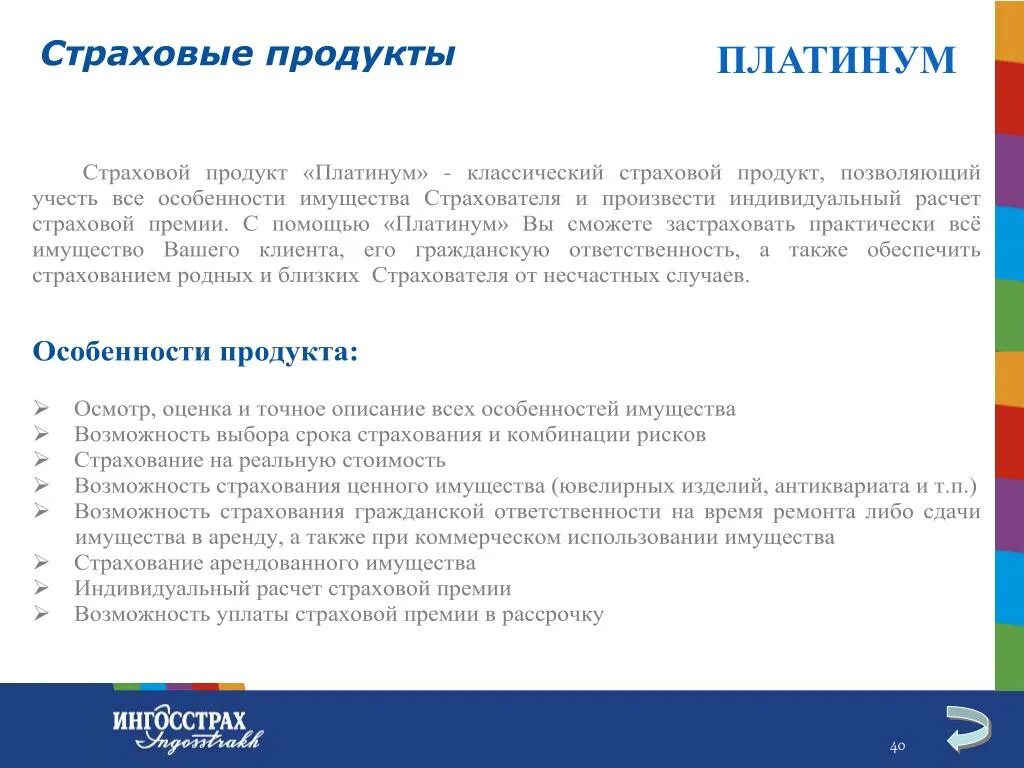 Страховые продукты

ПЛАТИНУМ

Страховой продукт «Платинум» - классический страховой продукт, позволяющий учесть все особенности имущества Страхователя и произвести индивидуальный расчет страховой премии. С помощью «Платинум» Вы сможете застраховать практически всё имущество Вашего клиента, его гражданскую ответственность, а также обеспечить страхованием родных и близких Страхователя от несчастных случаев.

Особенности продукта:

➢ Осмотр, оценка и точное описание всех особенностей имущества
➢ Возможность выбора срока страхования и комбинации рисков
➢ Страхование на реальную стоимость
➢ Возможность страхования ценного имущества (ювелирных изделий, антиквариата и т.п.)
➢ Возможность страхования гражданской ответственности на время ремонта либо сдачи имущества в аренду, а также при коммерческом использовании имущества
➢ Страхование арендованного имущества
➢ Индивидуальный расчет страховой премии
➢ Возможность уплаты страховой премии в рассрочку

ИНГОССТРАХ
Ingosstrakh

40